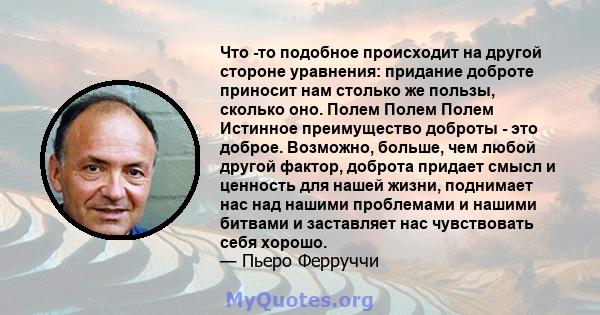 Что -то подобное происходит на другой стороне уравнения: придание доброте приносит нам столько же пользы, сколько оно. Полем Полем Полем Истинное преимущество доброты - это доброе. Возможно, больше, чем любой другой фактор, доброта придает смысл и ценность для нашей жизни, поднимает нас над нашими проблемами и нашими битвами и заставляет нас чувствовать себя хорошо.
— Пьеро Ферруччи

MyQuotes.org